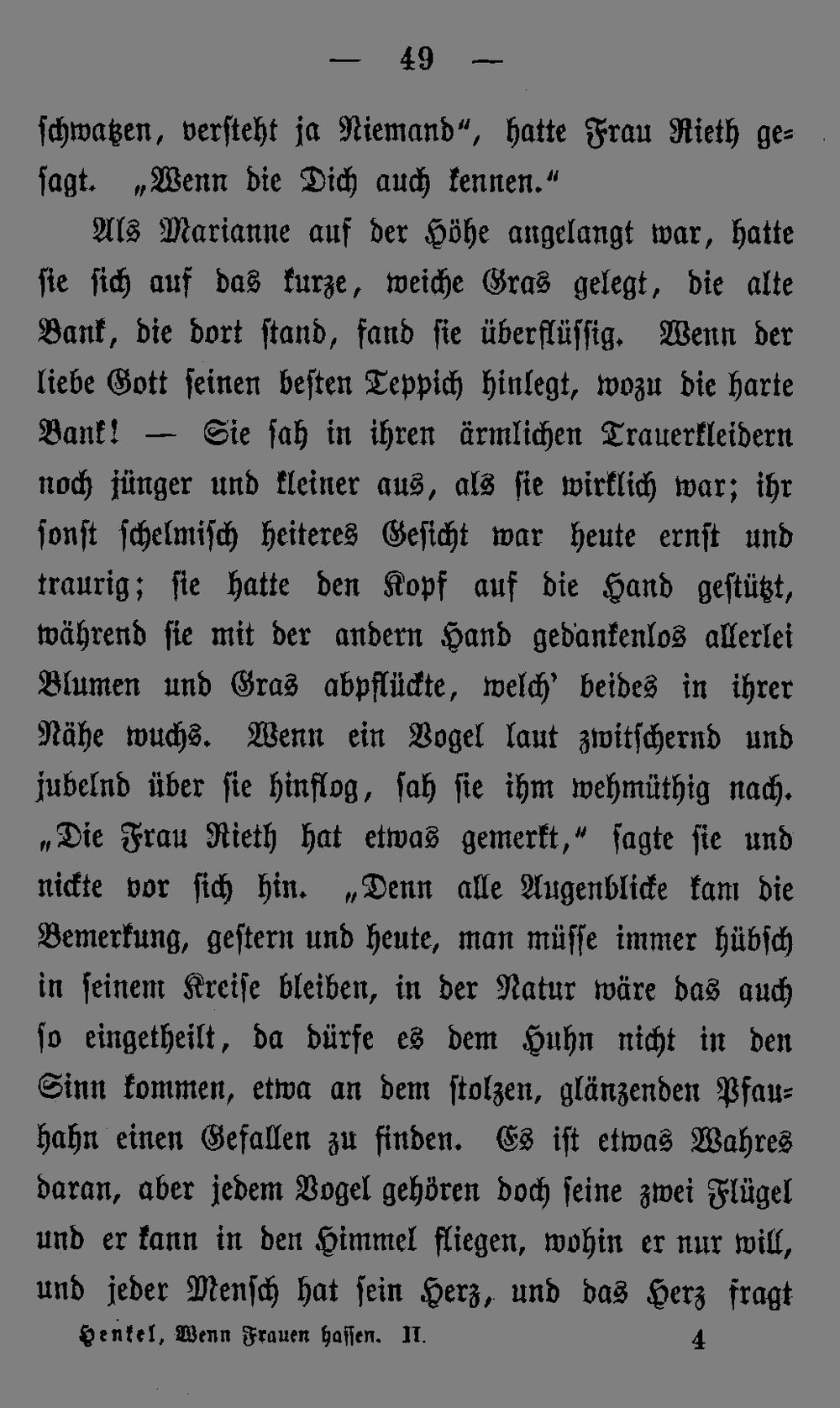 — 49 —

schwatzen, versteht ja Niemand“, hatte Frau Rieth gesagt. „Wenn die Dich auch kennen.“

Als Marianne auf der Höhe angelangt war, hatte sie sich auf das kurze, weiche Gras gelegt, die alte Bank, die dort stand, fand sie überflüssig. Wenn der liebe Gott seinen besten Teppich hinlegt, wozu die harte Bank! — Sie sah in ihren ärmlichen Trauerkleidern noch jünger und kleiner aus, als sie wirklich war; ihr sonst schelmisch heiteres Gesicht war heute ernst und traurig; sie hatte den Kopf auf die Hand gestützt, während sie mit der andern Hand gedankenlos allerlei Blumen und Gras abpflückte, welch' beides in ihrer Nähe wuchs. Wenn ein Vogel laut zwitschernd und jubelnd über sie hinflog, sah sie ihm wehmüthig nach. „Die Frau Rieth hat etwas gemerkt,“ sagte sie und nickte vor sich hin. „Denn alle Augenblicke kam die Bemerkung, gestern und heute, man müsse immer hübsch in seinem Kreise bleiben, in der Natur wäre das auch so eingetheilt, da dürfe es dem Huhn nicht in den Sinn kommen, etwa an dem stolzen, glänzenden Pfauhahn einen Gefallen zu finden. Es ist etwas Wahres daran, aber jedem Vogel gehören doch seine zwei Flügel und er kann in den Himmel fliegen, wohin er nur will, und jeder Mensch hat sein Herz, und das Herz fragt

Henkel, Wenn Frauen hassen. II. 4